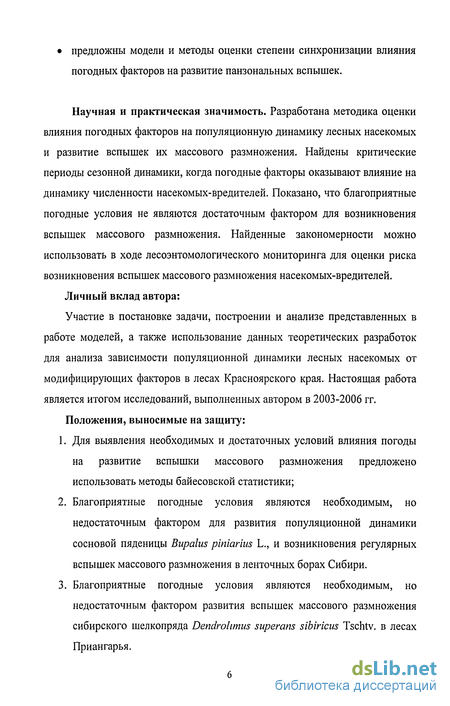 • предложны модели и методы оценки степени синхронизации влияния погодных факторов на развитие панзональных вспышек.

Научная и практическая значимость. Разработана методика оценки влияния погодных факторов на популяционную динамику лесных насекомых и развитие вспышек их массового размножения. Найдены критические периоды сезонной динамики, когда погодные факторы оказывают влияние на динамику численности насекомых-вредителей. Показано, что благоприятные погодные условия не являются достаточным фактором для возникновения вспышек массового размножения. Найденные закономерности можно использовать в ходе лесоэнтомологического мониторинга для оценки риска возникновения вспышек массового размножения насекомых-вредителей.

Личный вклад автора:

Участие в постановке задачи, построении и анализе представленных в работе моделей, а также использование данных теоретических разработок для анализа зависимости популяционной динамики лесных насекомых от модифицирующих факторов в лесах Красноярского края. Настоящая работа является итогом исследований, выполненных автором в 2003-2006 гг.

Положения, выносимые на защиту:

1. Для выявления необходимых и достаточных условий влияния погоды на развитие вспышки массового размножения предложено использовать методы байесовской статистики;

2. Благоприятные погодные условия являются необходимым, но недостаточным фактором для развития популяционной динамики сосновой пяденицы Bupalus piniarius L., и возникновения регулярных вспышек массового размножения в ленточных борах Сибири.

3. Благоприятные погодные условия являются необходимым, но недостаточным фактором развития вспышек массового размножения сибирского шелкопряда Dendrolimus superans sibiricus Tschtv. в лесах Приангарья.

6

dsLib.net
библиотека диссертаций